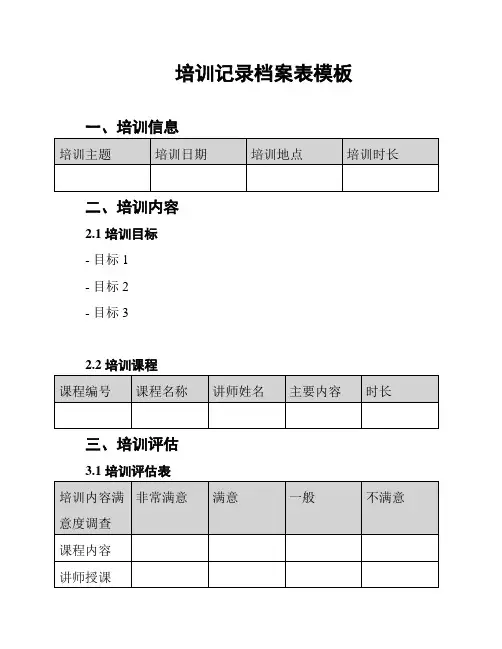 培训记录档案表模板

一、培训信息

| 培训主题 | 培训日期 | 培训地点 | 培训时长 |
|---|---|---|---|
| | | | |

二、培训内容

2.1 培训目标

- 目标 1

- 目标 2

- 目标 3

2.2 培训课程

| 课程编号 | 课程名称 | 讲师姓名 | 主要内容 | 时长 |
|---|---|---|---|---|
| | | | | |

三、培训评估

3.1 培训评估表

| 培训内容满意度调查 | 非常满意 | 满意 | 一般 | 不满意 |
|---|---|---|---|---|
| 课程内容 | | | | |
| 讲师授课 | | | | |